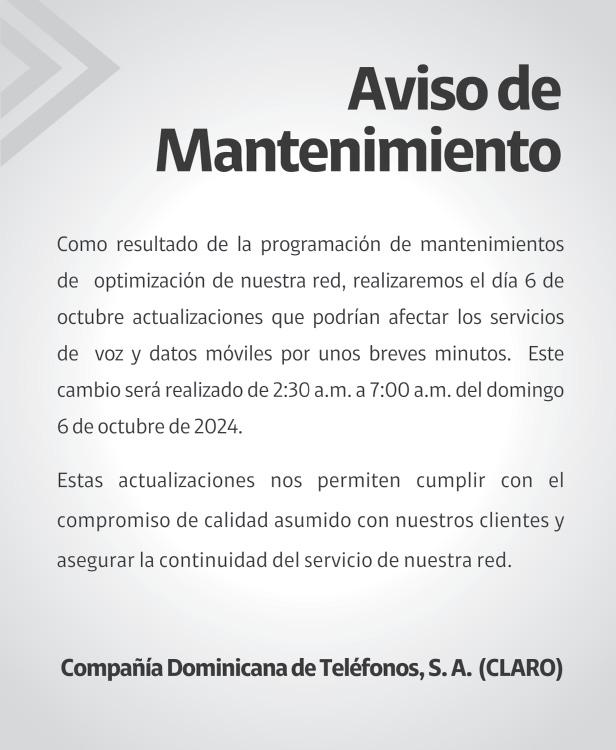 Aviso de Mantenimiento

Como resultado de la programación de mantenimientos de optimización de nuestra red, realizaremos el día 6 de octubre actualizaciones que podrían afectar los servicios de voz y datos móviles por unos breves minutos. Este cambio será realizado de 2:30 a.m. a 7:00 a.m. del domingo 6 de octubre de 2024.

Estas actualizaciones nos permiten cumplir con el compromiso de calidad asumido con nuestros clientes y asegurar la continuidad del servicio de nuestra red.

Compañía Dominicana de Teléfonos, S. A. (CLARO)